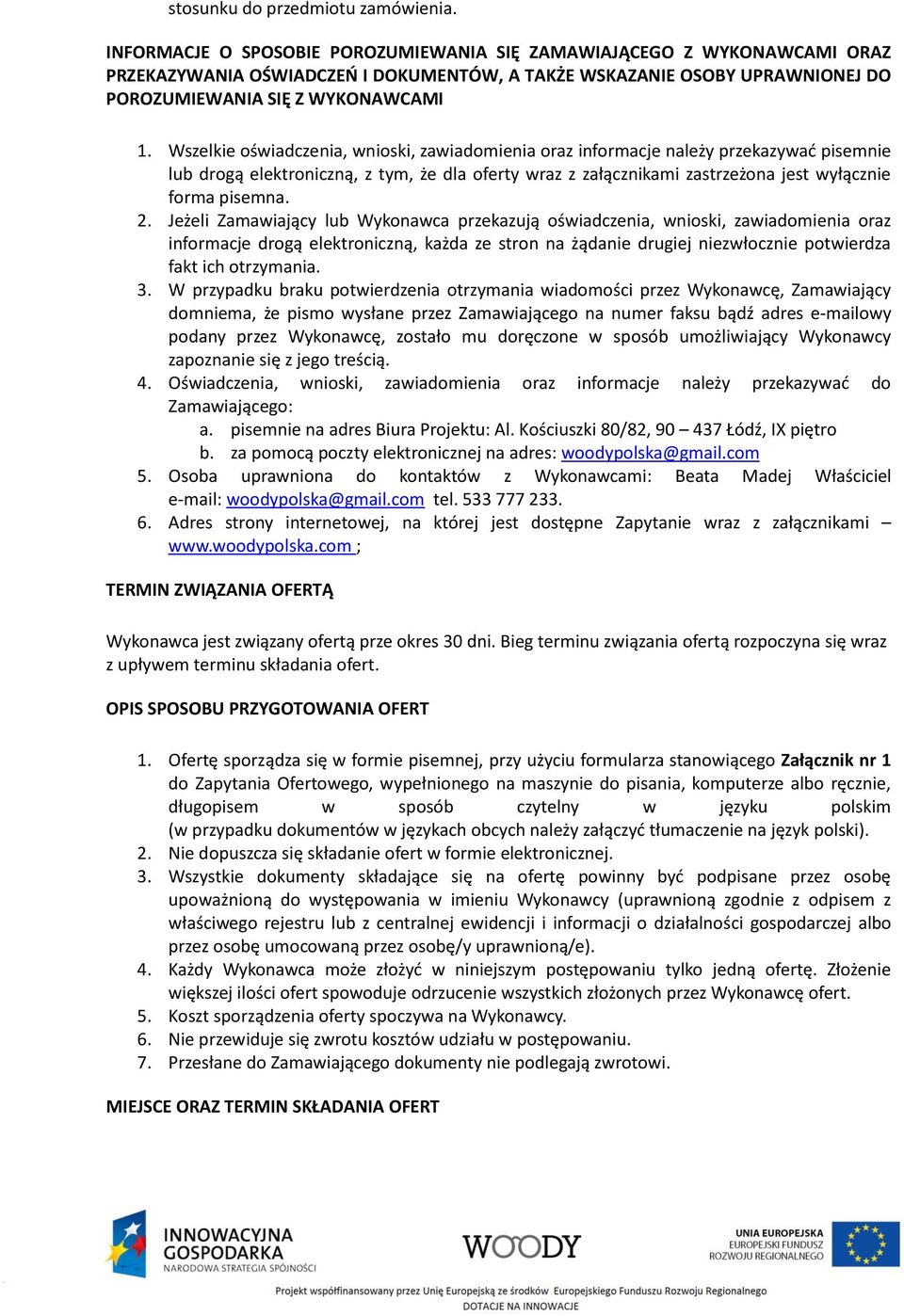 stosunku do przedmiotu zamówienia.

INFORMACJE O SPOSOBIE POROZUMIEWANIA SIĘ ZAMAWIAJĄCEGO Z WYKONAWCAMI ORAZ PRZEKAZYWANIA OŚWIADCZEŃ I DOKUMENTÓW, A TAKŻE WSKAZANIE OSOBY UPRAWNIONEJ DO POROZUMIEWANIA SIĘ Z WYKONAWCAMI

1. Wszelkie oświadczenia, wnioski, zawiadomienia oraz informacje należy przekazywać pisemnie lub drogą elektroniczną, z tym, że dla oferty wraz z załącznikami zastrzeżona jest wyłącznie forma pisemna.
2. Jeżeli Zamawiający lub Wykonawca przekazują oświadczenia, wnioski, zawiadomienia oraz informacje drogą elektroniczną, każda ze stron na żądanie drugiej niezwłocznie potwierdza fakt ich otrzymania.
3. W przypadku braku potwierdzenia otrzymania wiadomości przez Wykonawcę, Zamawiający domniema, że pismo wysłane przez Zamawiającego na numer faksu bądź adres e-mailowy podany przez Wykonawcę, zostało mu doręczone w sposób umożliwiający Wykonawcy zapoznanie się z jego treścią.
4. Oświadczenia, wnioski, zawiadomienia oraz informacje należy przekazywać do Zamawiającego:
a. pisemnie na adres Biura Projektu: Al. Kościuszki 80/82, 90 – 437 Łódź, IX piętro
b. za pomocą poczty elektronicznej na adres: woodypolska@gmail.com
5. Osoba uprawniona do kontaktów z Wykonawcami: Beata Madej Właściciel e-mail: woodypolska@gmail.com tel. 533 777 233.
6. Adres strony internetowej, na której jest dostępne Zapytanie wraz z załącznikami – www.woodypolska.com ;

TERMIN ZWIĄZANIA OFERTĄ

Wykonawca jest związany ofertą prze okres 30 dni. Bieg terminu związania ofertą rozpoczyna się wraz z upływem terminu składania ofert.

OPIS SPOSOBU PRZYGOTOWANIA OFERT

1. Ofertę sporządza się w formie pisemnej, przy użyciu formularza stanowiącego Załącznik nr 1 do Zapytania Ofertowego, wypełnionego na maszynie do pisania, komputerze albo ręcznie, długopisem w sposób czytelny w języku polskim (w przypadku dokumentów w językach obcych należy załączyć tłumaczenie na język polski).
2. Nie dopuszcza się składanie ofert w formie elektronicznej.
3. Wszystkie dokumenty składające się na ofertę powinny być podpisane przez osobę upoważnioną do występowania w imieniu Wykonawcy (uprawnioną zgodnie z odpisem z właściwego rejestru lub z centralnej ewidencji i informacji o działalności gospodarczej albo przez osobę umocowaną przez osobę/y uprawnioną/e).
4. Każdy Wykonawca może złożyć w niniejszym postępowaniu tylko jedną ofertę. Złożenie większej ilości ofert spowoduje odrzucenie wszystkich złożonych przez Wykonawcę ofert.
5. Koszt sporządzenia oferty spoczywa na Wykonawcy.
6. Nie przewiduje się zwrotu kosztów udziału w postępowaniu.
7. Przesłane do Zamawiającego dokumenty nie podlegają zwrotowi.

MIEJSCE ORAZ TERMIN SKŁADANIA OFERT

INNOWACYJNA GOSPODARKA NARODOWA STRATEGIA SPÓJNOŚCI
WOODY
UNIA EUROPEJSKA EUROPEJSKI FUNDUSZ ROZWOJU REGIONALNEGO

Projekt współfinansowany przez Unię Europejską ze środków Europejskiego Funduszu Rozwoju Regionalnego
DOTACJE NA INNOWACJE